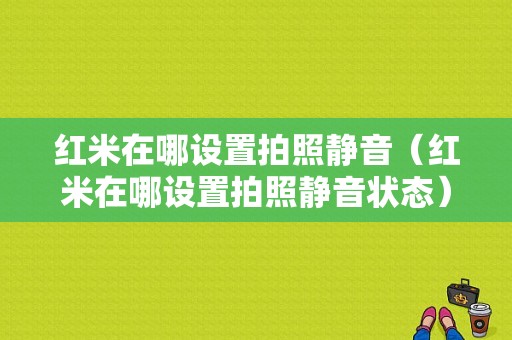 红米在哪设置拍照静音（红米在哪设置拍照静音状态）